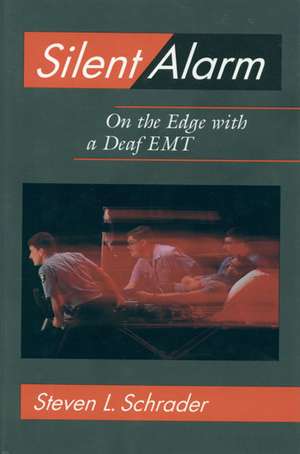 Silent Alarm

On the Edge with a Deaf EMT

Steven L. Schrader